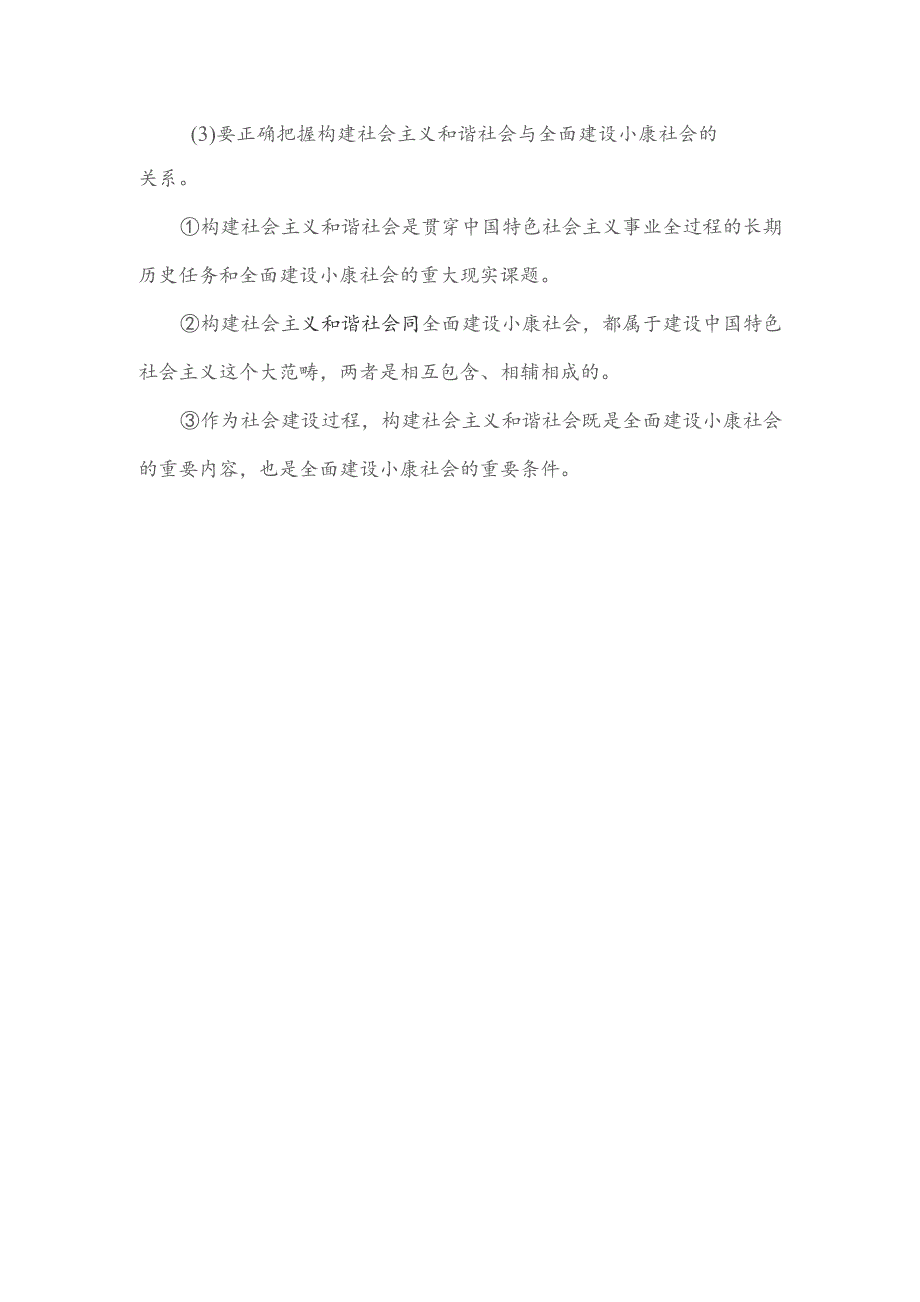 (3)要正确把握构建社会主义和谐社会与全面建设小康社会的关系。

①构建社会主义和谐社会是贯穿中国特色社会主义事业全过程的长期历史任务和全面建设小康社会的重大现实课题。

②构建社会主义和谐社会同全面建设小康社会，都属于建设中国特色社会主义这个大范畴，两者是相互包含、相辅相成的。

③作为社会建设过程，构建社会主义和谐社会既是全面建设小康社会的重要内容，也是全面建设小康社会的重要条件。